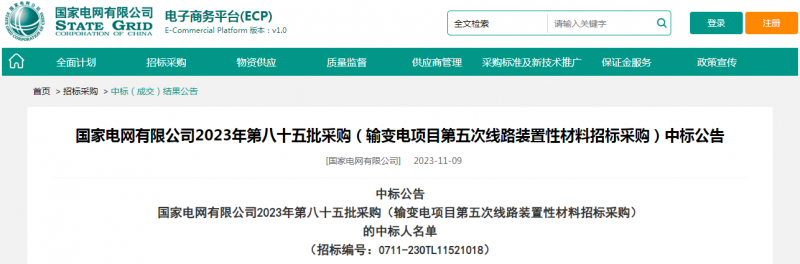 国家电网有限公司
STATE GRID
CORPORATION OF CHINA
电子商务平台(ECP)
E-Commercial Platform 版本：v1.0

全文检索 请输入关键字
登录 注册

全面计划 招标采购 物资供应 质量监督 供应商管理 采购标准及新技术推广 保证金服务 政策宣传

首页 > 招标采购 > 中标（成交）结果公告

国家电网有限公司2023年第八十五批采购（输变电项目第五次线路装置性材料招标采购）中标公告

[国家电网有限公司] 2023-11-09

中标公告
国家电网有限公司2023年第八十五批采购（输变电项目第五次线路装置性材料招标采购）
的中标人名单
（招标编号：0711-230TL11521018）